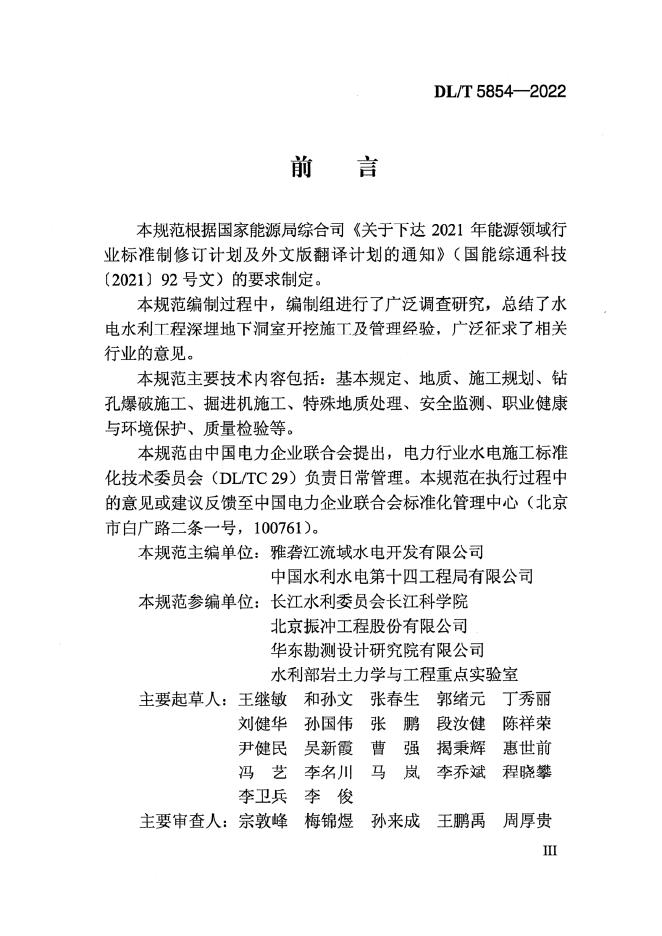 DL/T 5854—2022

前　言

本规范根据国家能源局综合司《关于下达 2021 年能源领域行业标准制修订计划及外文版翻译计划的通知》（国能综通科技〔2021〕92 号文）的要求制定。

本规范编制过程中，编制组进行了广泛调查研究，总结了水电水利工程深埋地下洞室开挖施工及管理经验，广泛征求了相关行业的意见。

本规范主要技术内容包括：基本规定、地质、施工规划、钻孔爆破施工、掘进机施工、特殊地质处理、安全监测、职业健康与环境保护、质量检验等。

本规范由中国电力企业联合会提出，电力行业水电施工标准化技术委员会（DL/TC 29）负责日常管理。本规范在执行过程中的意见或建议反馈至中国电力企业联合会标准化管理中心（北京市白广路二条一号，100761）。

本规范主编单位：雅砻江流域水电开发有限公司
中国水利水电第十四工程局有限公司
本规范参编单位：长江水利委员会长江科学院
北京振冲工程股份有限公司
华东勘测设计研究院有限公司
水利部岩土力学与工程重点实验室
主要起草人：王继敏　和孙文　张春生　郭绪元　丁秀丽
刘健华　孙国伟　张　鹏　段汝健　陈祥荣
尹健民　吴新霞　曹　强　揭秉辉　惠世前
冯　艺　李名川　马　岚　李乔斌　程晓攀
李卫兵　李　俊
主要审查人：宗敦峰　梅锦煜　孙来成　王鹏禹　周厚贵

III